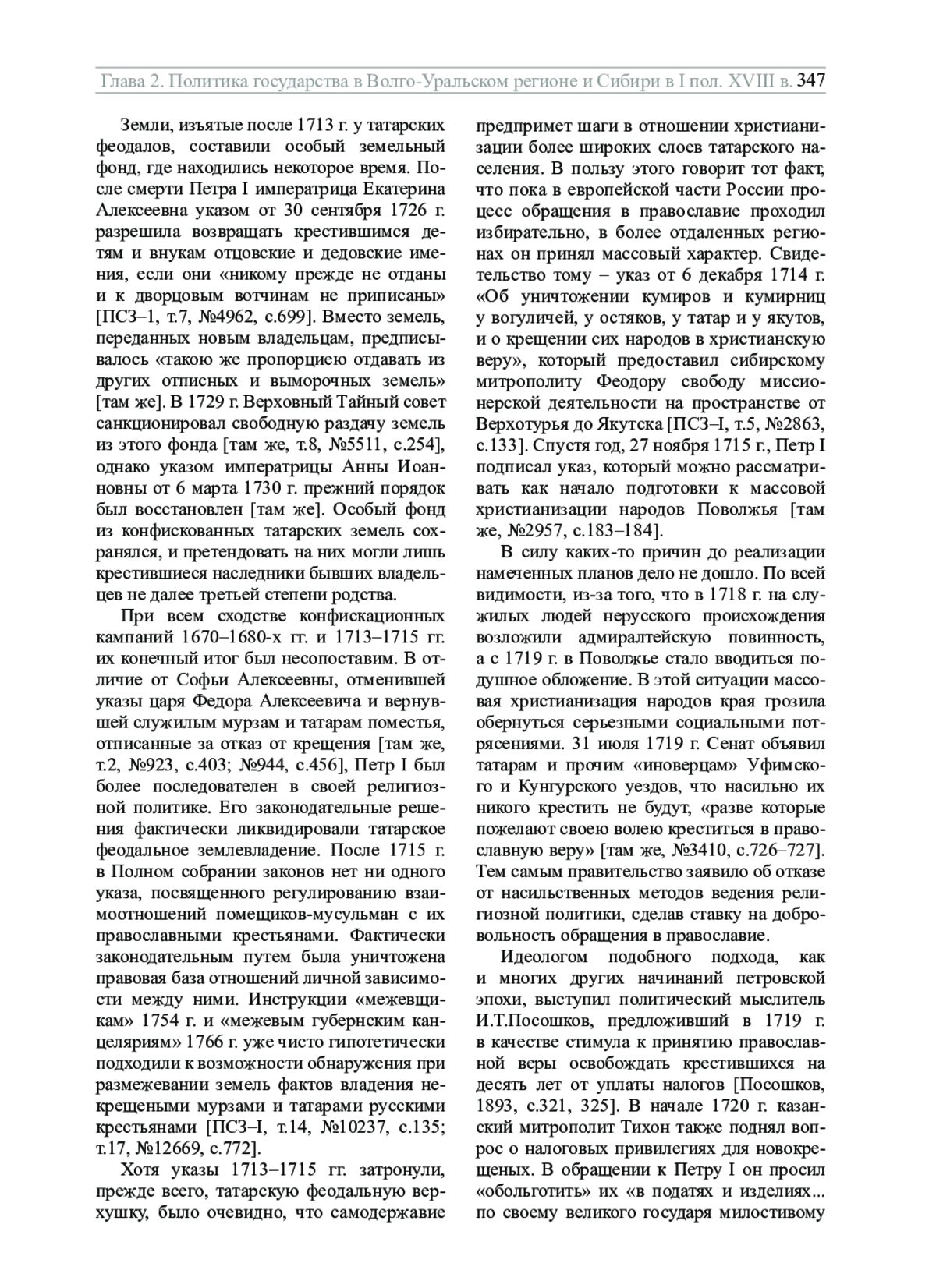 Глава 2. Политика государства в Волго-Уральском регионе и Сибири в I пол. XVIII в. 347

Земли, изъятые после 1713 г. у татарских феодалов, составили особый земельный фонд, где находились некоторое время. После смерти Петра I императрица Екатерина Алексеевна указом от 30 сентября 1726 г. разрешила возвращать крестившимся детям и внукам отцовские и дедовские имения, если они «никому прежде не отданы и к дворцовым вотчинам не приписаны» [ПСЗ–1, т.7, №4962, с.699]. Вместо земель, переданных новым владельцам, предписывалось «такою же пропорциею отдавать из других отписных и выморочных земель» [там же]. В 1729 г. Верховный Тайный совет санкционировал свободную раздачу земель из этого фонда [там же, т.8, №5511, с.254], однако указом императрицы Анны Иоанновны от 6 марта 1730 г. прежний порядок был восстановлен [там же]. Особый фонд из конфискованных татарских земель сохранялся, и претендовать на них могли лишь крестившиеся наследники бывших владельцев не далее третьей степени родства.

При всем сходстве конфискационных кампаний 1670–1680-х гг. и 1713–1715 гг. их конечный итог был несопоставим. В отличие от Софьи Алексеевны, отменившей указы царя Федора Алексеевича и вернувшей служилым мурзам и татарам поместья, отписанные за отказ от крещения [там же, т.2, №923, с.403; №944, с.456], Петр I был более последователен в своей религиозной политике. Его законодательные решения фактически ликвидировали татарское феодальное землевладение. После 1715 г. в Полном собрании законов нет ни одного указа, посвященного регулированию взаимоотношений помещиков-мусульман с их православными крестьянами. Фактически законодательным путем была уничтожена правовая база отношений личной зависимости между ними. Инструкции «межевщикам» 1754 г. и «межевым губернским канцеляриям» 1766 г. уже чисто гипотетически подходили к возможности обнаружения при размежевании земель фактов владения некрещеными мурзами и татарами русскими крестьянами [ПСЗ–I, т.14, №10237, с.135; т.17, №12669, с.772].

Хотя указы 1713–1715 гг. затронули, прежде всего, татарскую феодальную верхушку, было очевидно, что самодержавие предпримет шаги в отношении христианизации более широких слоев татарского населения. В пользу этого говорит тот факт, что пока в европейской части России процесс обращения в православие проходил избирательно, в более отдаленных регионах он принял массовый характер. Свидетельство тому – указ от 6 декабря 1714 г. «Об уничтожении кумиров и кумирниц у вогуличей, у остяков, у татар и у якутов, и о крещении сих народов в христианскую веру», который предоставил сибирскому митрополиту Феодору свободу миссионерской деятельности на пространстве от Верхотурья до Якутска [ПСЗ–I, т.5, №2863, с.133]. Спустя год, 27 ноября 1715 г., Петр I подписал указ, который можно рассматривать как начало подготовки к массовой христианизации народов Поволжья [там же, №2957, с.183–184].

В силу каких-то причин до реализации намеченных планов дело не дошло. По всей видимости, из-за того, что в 1718 г. на служилых людей нерусского происхождения возложили адмиралтейскую повинность, а с 1719 г. в Поволжье стало вводиться подушное обложение. В этой ситуации массовая христианизация народов края грозила обернуться серьезными социальными потрясениями. 31 июля 1719 г. Сенат объявил татарам и прочим «иноверцам» Уфимского и Кунгурского уездов, что насильно их никого крестить не будут, «разве которые пожелают своею волею креститься в православную веру» [там же, №3410, с.726–727]. Тем самым правительство заявило об отказе от насильственных методов ведения религиозной политики, сделав ставку на добровольность обращения в православие.

Идеологом подобного подхода, как и многих других начинаний петровской эпохи, выступил политический мыслитель И.Т.Посошков, предложивший в 1719 г. в качестве стимула к принятию православной веры освобождать крестившихся на десять лет от уплаты налогов [Посошков, 1893, с.321, 325]. В начале 1720 г. казанский митрополит Тихон также поднял вопрос о налоговых привилегиях для новокрещеных. В обращении к Петру I он просил «обольготить» их «в податях и изделиях... по своему великого государя милостивому